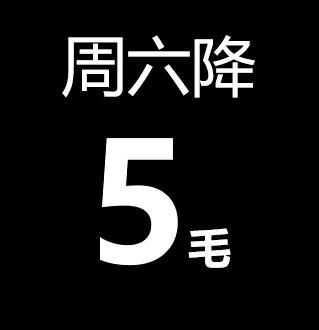 周六降

5毛